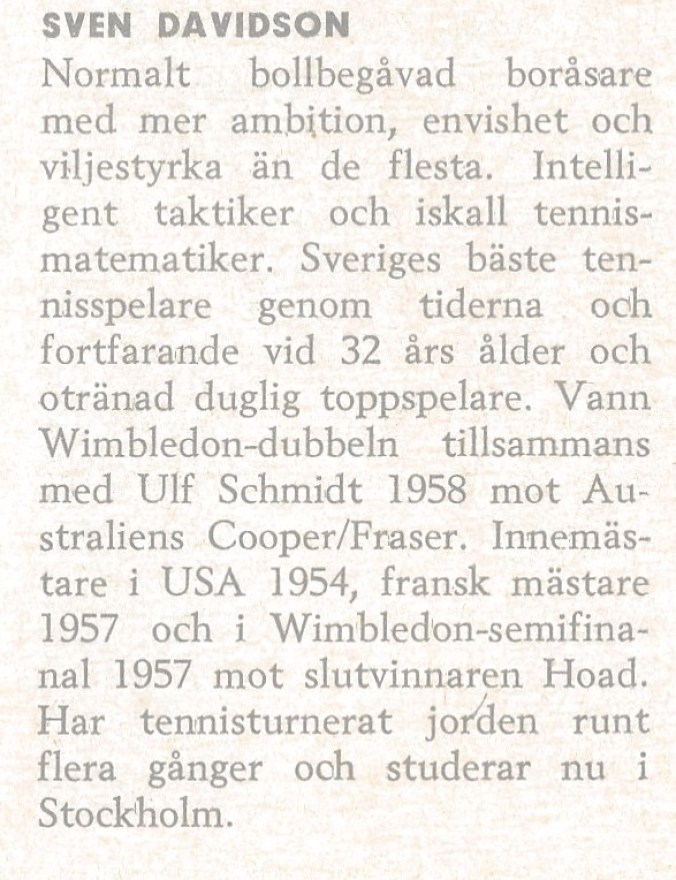 SVEN DAVIDSON
Normalt bollbegåvad boråsare med mer ambition, envishet och viljestyrka än de flesta. Intelligent taktiker och iskall tennismatematiker. Sveriges bäste tennisspelare genom tiderna och fortfarande vid 32 års ålder och otränad duglig toppspelare. Vann Wimbledon-dubbeln tillsammans med Ulf Schmidt 1958 mot Australiens Cooper/Fraser. Innemästare i USA 1954, fransk mästare 1957 och i Wimbledon-semifinal 1957 mot slutvinnaren Hoad. Har tennisturnerat jorden runt flera gånger och studerar nu i Stockholm.